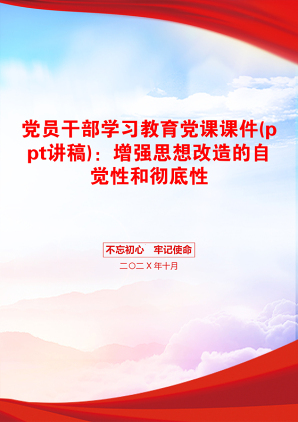 党员干部学习教育党课课件(ppt讲稿)：增强思想改造的自觉性和彻底性

不忘初心 牢记使命

二〇二X年十月